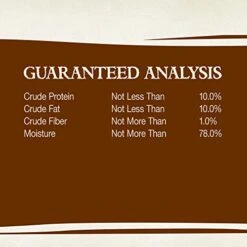 GUARANTEED ANALYSIS

| | | |
|---|---|---|
| Crude Protein | Not Less Than | 10.0% |
| Crude Fat | Not Less Than | 10.0% |
| Crude Fiber | Not More Than | 1.0% |
| Moisture | Not More Than | 78.0% |